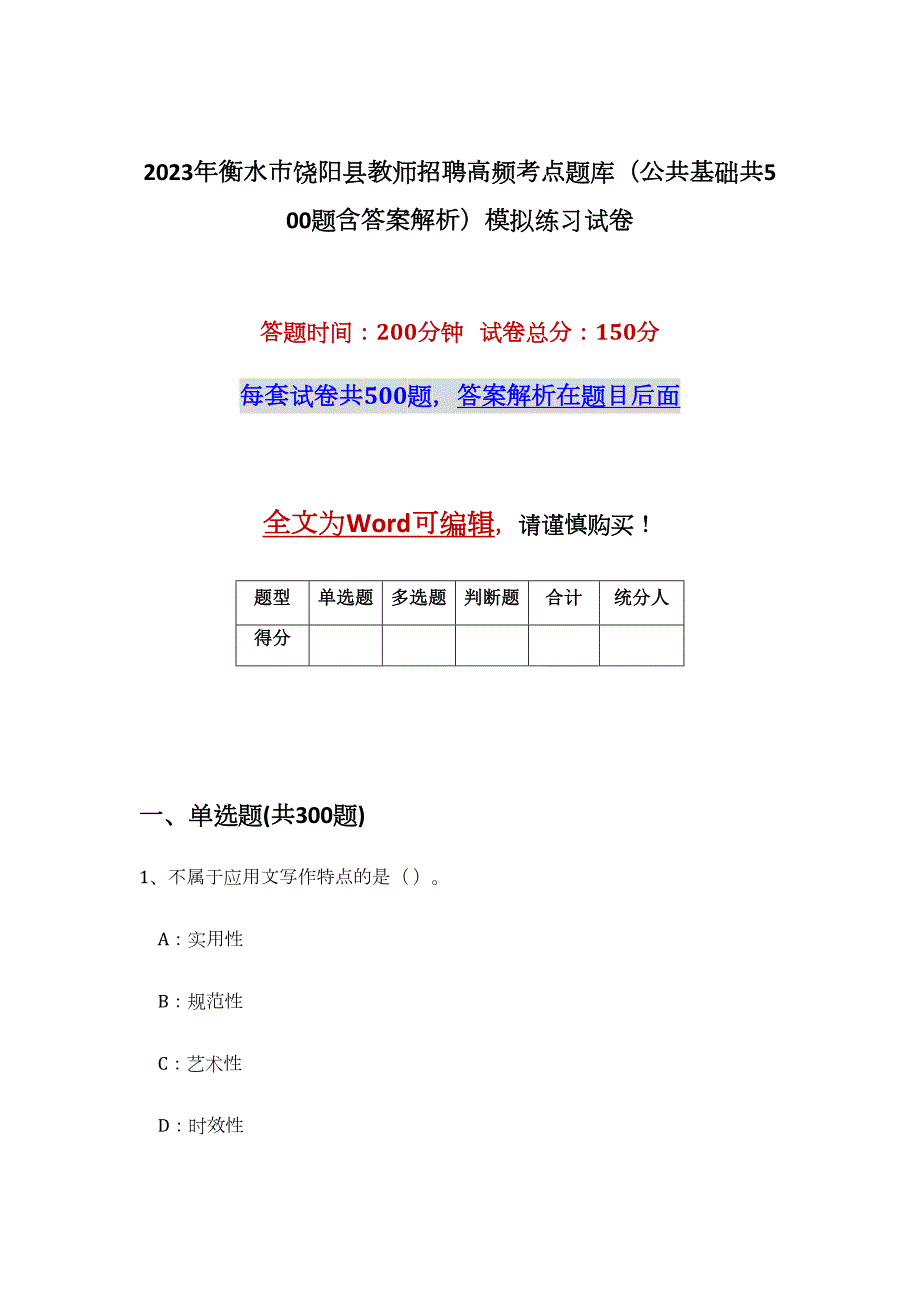 2023年衡水市饶阳县教师招聘高频考点题库（公共基础共500题含答案解析）模拟练习试卷

答题时间：200分钟　试卷总分：150分

每套试卷共500题，答案解析在题目后面

全文为Word可编辑，请谨慎购买！

| 题型 | 单选题 | 多选题 | 判断题 | 合计 | 统分人 |
|---|---|---|---|---|---|
| 得分 | | | | | |

一、单选题(共300题)

1、不属于应用文写作特点的是（）。

A：实用性

B：规范性

C：艺术性

D：时效性